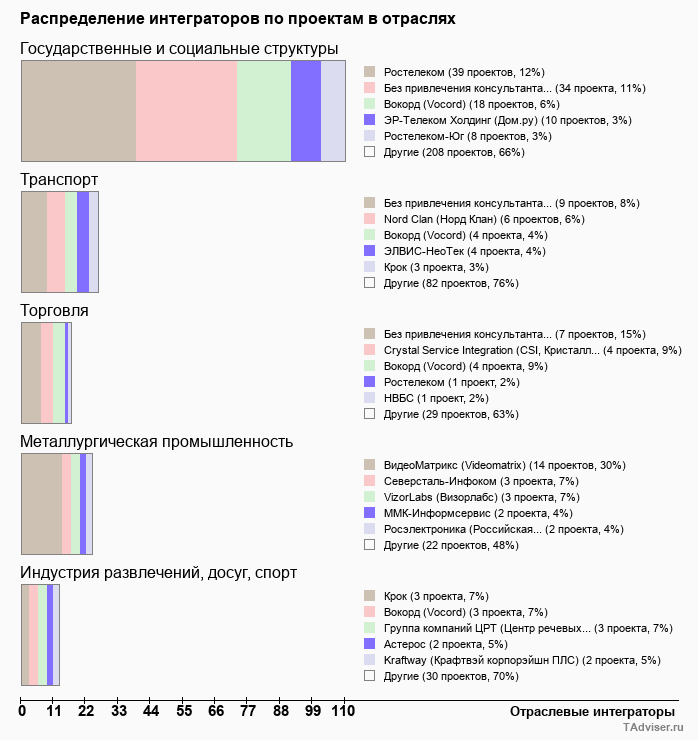 Распределение интеграторов по проектам в отраслях

Государственные и социальные структуры

Ростелеком (39 проектов, 12%)
Без привлечения консультанта... (34 проекта, 11%)
Вокорд (Vocord) (18 проектов, 6%)
ЭР-Телеком Холдинг (Дом.ру) (10 проектов, 3%)
Ростелеком-Юг (8 проектов, 3%)
Другие (208 проектов, 66%)

Транспорт

Без привлечения консультанта... (9 проектов, 8%)
Nord Clan (Норд Клан) (6 проектов, 6%)
Вокорд (Vocord) (4 проекта, 4%)
ЭЛВИС-НеоТек (4 проекта, 4%)
Крок (3 проекта, 3%)
Другие (82 проектов, 76%)

Торговля

Без привлечения консультанта... (7 проектов, 15%)
Crystal Service Integration (CSI, Кристалл... (4 проекта, 9%)
Вокорд (Vocord) (4 проекта, 9%)
Ростелеком (1 проект, 2%)
НВБС (1 проект, 2%)
Другие (29 проектов, 63%)

Металлургическая промышленность

ВидеоМатрикс (Videomatrix) (14 проектов, 30%)
Северсталь-Инфоком (3 проекта, 7%)
VizorLabs (Визорлабс) (3 проекта, 7%)
ММК-Информсервис (2 проекта, 4%)
Росэлектроника (Российская... (2 проекта, 4%)
Другие (22 проектов, 48%)

Индустрия развлечений, досуг, спорт

Крок (3 проекта, 7%)
Вокорд (Vocord) (3 проекта, 7%)
Группа компаний ЦРТ (Центр речевых... (3 проекта, 7%)
Астерос (2 проекта, 5%)
Kraftway (Крафтвэй корпорэйшн ПЛС) (2 проекта, 5%)
Другие (30 проектов, 70%)

0 11 22 33 44 55 66 77 88 99 110

Отраслевые интеграторы

TAdviser.ru